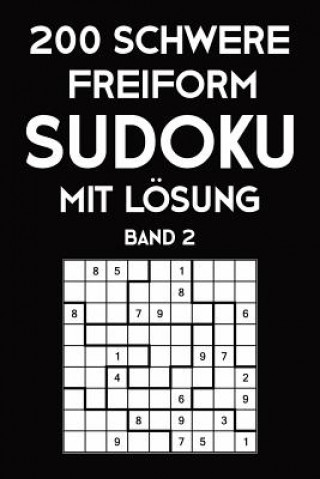 200 SCHWERE FREIFORM SUDOKU MIT LÖSUNG

BAND 2

|   |   |   |   |   |   |   |   |   |
|---|---|---|---|---|---|---|---|---|
|   | 8 | 5 |   |   | 1 |   |   |   |
|   |   |   |   |   | 8 |   |   |   |
| 8 |   |   | 7 | 9 |   |   |   | 6 |
|   |   |   |   |   |   |   |   |   |
|   |   | 1 |   |   |   | 9 | 7 |   |
|   |   | 4 |   |   |   |   |   | 2 |
|   |   |   |   |   | 6 |   |   | 9 |
|   |   |   | 8 |   | 9 |   | 3 |   |
|   |   | 9 |   |   | 7 | 5 |   | 1 |